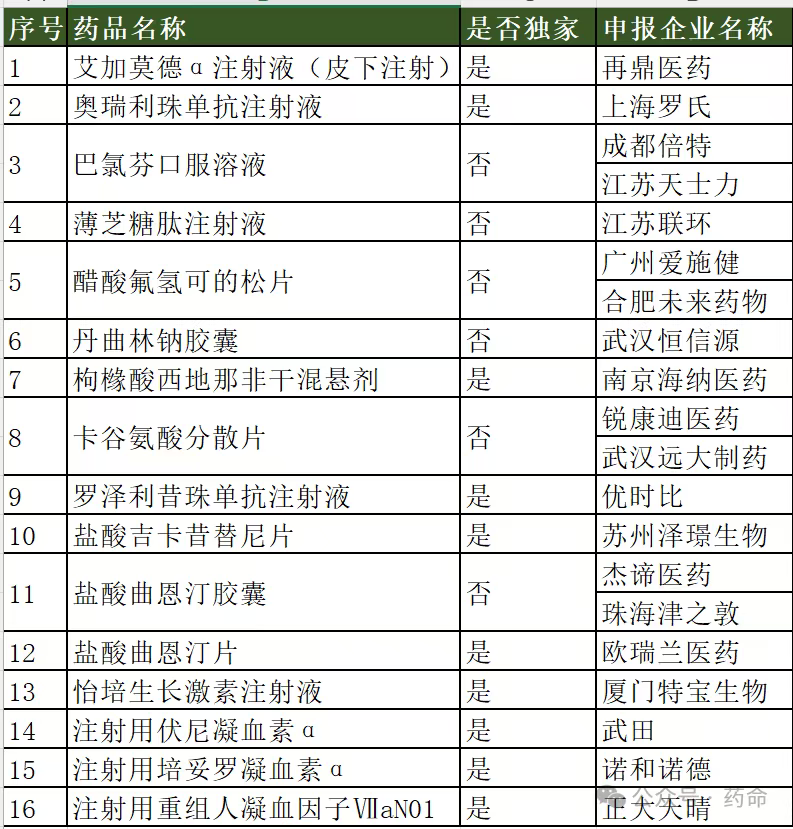 | 序号 | 药品名称 | 是否独家 | 申报企业名称 |
|---|---|---|---|
| 1 | 艾加莫德α注射液（皮下注射） | 是 | 再鼎医药 |
| 2 | 奥瑞利珠单抗注射液 | 是 | 上海罗氏 |
| 3 | 巴氯芬口服溶液 | 否 | 成都倍特 |
|  |  |  | 江苏天士力 |
| 4 | 薄芝糖肽注射液 | 否 | 江苏联环 |
| 5 | 醋酸氟氢可的松片 | 否 | 广州爱施健 |
|  |  |  | 合肥未来药物 |
| 6 | 丹曲林钠胶囊 | 否 | 武汉恒信源 |
| 7 | 枸橼酸西地那非干混悬剂 | 是 | 南京海纳医药 |
| 8 | 卡谷氨酸分散片 | 否 | 锐康迪医药 |
|  |  |  | 武汉远大制药 |
| 9 | 罗泽利昔珠单抗注射液 | 是 | 优时比 |
| 10 | 盐酸吉卡昔替尼片 | 是 | 苏州泽璟生物 |
| 11 | 盐酸曲恩汀胶囊 | 否 | 杰谛医药 |
|  |  |  | 珠海津之敦 |
| 12 | 盐酸曲恩汀片 | 是 | 欧瑞兰医药 |
| 13 | 怡培生长激素注射液 | 是 | 厦门特宝生物 |
| 14 | 注射用伏尼凝血素α | 是 | 武田 |
| 15 | 注射用培妥罗凝血素α | 是 | 诺和诺德 |
| 16 | 注射用重组人凝血因子ⅦaN01 | 是 | 正大天晴 |

公众号 · 药命